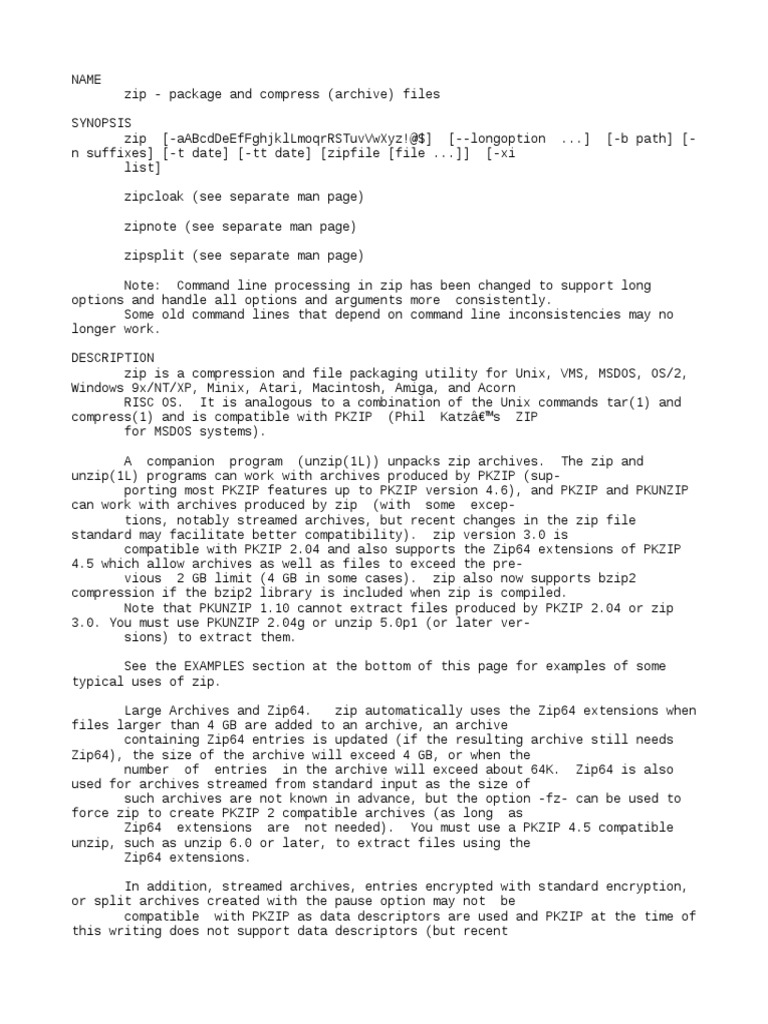 NAME
zip - package and compress (archive) files

SYNOPSIS
zip [-aABcdDeEfFghjklLmoqrRSTuvVwXyz!@$] [--longoption ...] [-b path] [-n suffixes] [-t date] [-tt date] [zipfile [file ...]] [-xi list]

zipcloak (see separate man page)

zipnote (see separate man page)

zipsplit (see separate man page)

Note: Command line processing in zip has been changed to support long options and handle all options and arguments more consistently.
Some old command lines that depend on command line inconsistencies may no longer work.

DESCRIPTION
zip is a compression and file packaging utility for Unix, VMS, MSDOS, OS/2, Windows 9x/NT/XP, Minix, Atari, Macintosh, Amiga, and Acorn RISC OS. It is analogous to a combination of the Unix commands tar(1) and compress(1) and is compatible with PKZIP (Phil Katzâ€™s ZIP for MSDOS systems).

A companion program (unzip(1L)) unpacks zip archives. The zip and unzip(1L) programs can work with archives produced by PKZIP (supporting most PKZIP features up to PKZIP version 4.6), and PKZIP and PKUNZIP can work with archives produced by zip (with some exceptions, notably streamed archives, but recent changes in the zip file standard may facilitate better compatibility). zip version 3.0 is compatible with PKZIP 2.04 and also supports the Zip64 extensions of PKZIP 4.5 which allow archives as well as files to exceed the previous 2 GB limit (4 GB in some cases). zip also now supports bzip2 compression if the bzip2 library is included when zip is compiled.
Note that PKUNZIP 1.10 cannot extract files produced by PKZIP 2.04 or zip 3.0. You must use PKUNZIP 2.04g or unzip 5.0p1 (or later versions) to extract them.

See the EXAMPLES section at the bottom of this page for examples of some typical uses of zip.

Large Archives and Zip64. zip automatically uses the Zip64 extensions when files larger than 4 GB are added to an archive, an archive containing Zip64 entries is updated (if the resulting archive still needs Zip64), the size of the archive will exceed 4 GB, or when the number of entries in the archive will exceed about 64K. Zip64 is also used for archives streamed from standard input as the size of such archives are not known in advance, but the option -fz- can be used to force zip to create PKZIP 2 compatible archives (as long as Zip64 extensions are not needed). You must use a PKZIP 4.5 compatible unzip, such as unzip 6.0 or later, to extract files using the Zip64 extensions.

In addition, streamed archives, entries encrypted with standard encryption, or split archives created with the pause option may not be compatible with PKZIP as data descriptors are used and PKZIP at the time of this writing does not support data descriptors (but recent